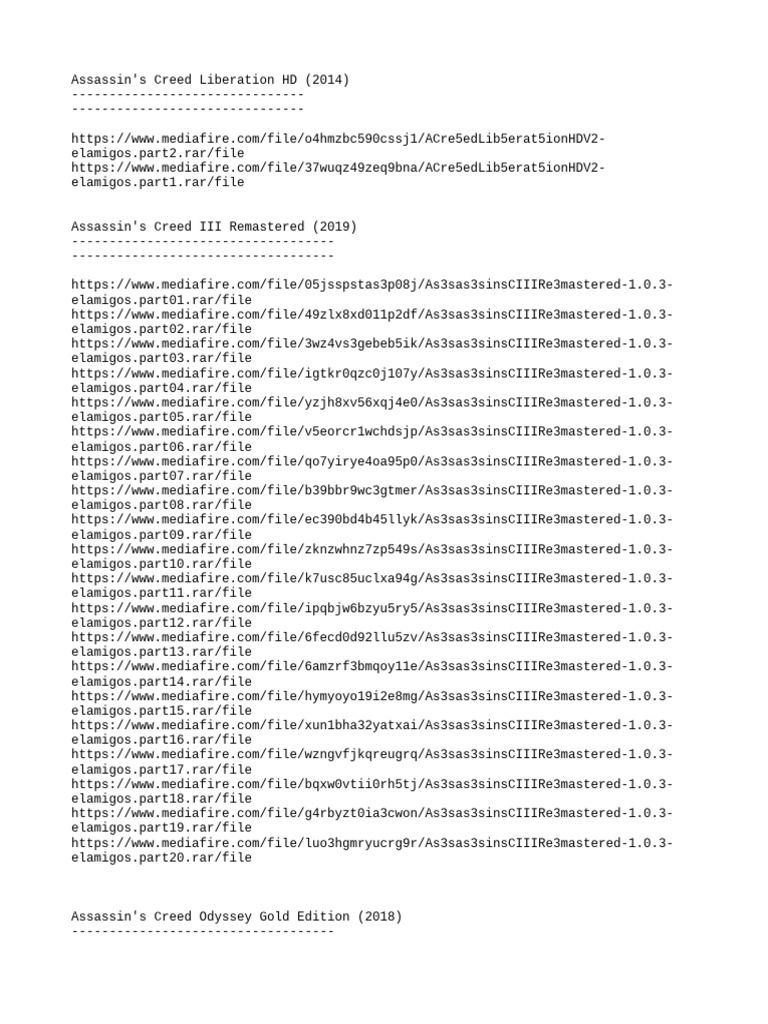 Assassin's Creed Liberation HD (2014)
-------------------------------
-------------------------------

https://www.mediafire.com/file/o4hmzbc590cssj1/ACre5edLib5erat5ionHDV2-elamigos.part2.rar/file
https://www.mediafire.com/file/37wuqz49zeq9bna/ACre5edLib5erat5ionHDV2-elamigos.part1.rar/file

Assassin's Creed III Remastered (2019)
-----------------------------------
-----------------------------------

https://www.mediafire.com/file/05jsspstas3p08j/As3sas3sinsCIIIRe3mastered-1.0.3-elamigos.part01.rar/file
https://www.mediafire.com/file/49zlx8xd011p2df/As3sas3sinsCIIIRe3mastered-1.0.3-elamigos.part02.rar/file
https://www.mediafire.com/file/3wz4vs3gebeb5ik/As3sas3sinsCIIIRe3mastered-1.0.3-elamigos.part03.rar/file
https://www.mediafire.com/file/igtkr0qzc0j107y/As3sas3sinsCIIIRe3mastered-1.0.3-elamigos.part04.rar/file
https://www.mediafire.com/file/yzjh8xv56xqj4e0/As3sas3sinsCIIIRe3mastered-1.0.3-elamigos.part05.rar/file
https://www.mediafire.com/file/v5eorcr1wchdsjp/As3sas3sinsCIIIRe3mastered-1.0.3-elamigos.part06.rar/file
https://www.mediafire.com/file/qo7yirye4oa95p0/As3sas3sinsCIIIRe3mastered-1.0.3-elamigos.part07.rar/file
https://www.mediafire.com/file/b39bbr9wc3gtmer/As3sas3sinsCIIIRe3mastered-1.0.3-elamigos.part08.rar/file
https://www.mediafire.com/file/ec390bd4b45llyk/As3sas3sinsCIIIRe3mastered-1.0.3-elamigos.part09.rar/file
https://www.mediafire.com/file/zknzwhnz7zp549s/As3sas3sinsCIIIRe3mastered-1.0.3-elamigos.part10.rar/file
https://www.mediafire.com/file/k7usc85uclxa94g/As3sas3sinsCIIIRe3mastered-1.0.3-elamigos.part11.rar/file
https://www.mediafire.com/file/ipqbjw6bzyu5ry5/As3sas3sinsCIIIRe3mastered-1.0.3-elamigos.part12.rar/file
https://www.mediafire.com/file/6fecd0d92llu5zv/As3sas3sinsCIIIRe3mastered-1.0.3-elamigos.part13.rar/file
https://www.mediafire.com/file/6amzrf3bmqoy11e/As3sas3sinsCIIIRe3mastered-1.0.3-elamigos.part14.rar/file
https://www.mediafire.com/file/hymyoyo19i2e8mg/As3sas3sinsCIIIRe3mastered-1.0.3-elamigos.part15.rar/file
https://www.mediafire.com/file/xun1bha32yatxai/As3sas3sinsCIIIRe3mastered-1.0.3-elamigos.part16.rar/file
https://www.mediafire.com/file/wzngvfjkqreugrq/As3sas3sinsCIIIRe3mastered-1.0.3-elamigos.part17.rar/file
https://www.mediafire.com/file/bqxw0vtii0rh5tj/As3sas3sinsCIIIRe3mastered-1.0.3-elamigos.part18.rar/file
https://www.mediafire.com/file/g4rbyzt0ia3cwon/As3sas3sinsCIIIRe3mastered-1.0.3-elamigos.part19.rar/file
https://www.mediafire.com/file/luo3hgmryucrg9r/As3sas3sinsCIIIRe3mastered-1.0.3-elamigos.part20.rar/file

Assassin's Creed Odyssey Gold Edition (2018)
-----------------------------------